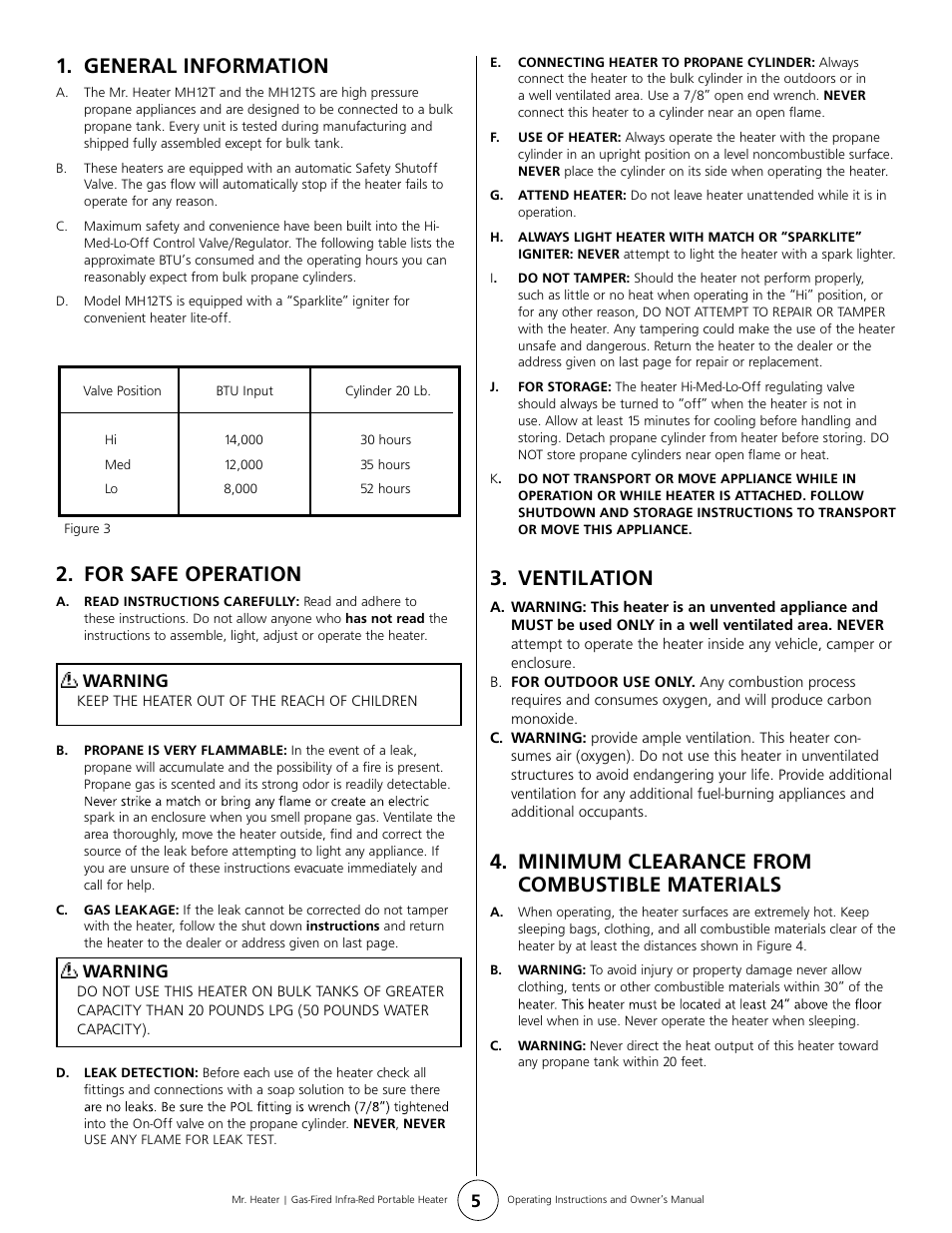 1. GENERAL INFORMATION

A. The Mr. Heater MH12T and the MH12TS are high pressure propane appliances and are designed to be connected to a bulk propane tank. Every unit is tested during manufacturing and shipped fully assembled except for bulk tank.

B. These heaters are equipped with an automatic Safety Shutoff Valve. The gas flow will automatically stop if the heater fails to operate for any reason.

C. Maximum safety and convenience have been built into the Hi-Med-Lo-Off Control Valve/Regulator. The following table lists the approximate BTU's consumed and the operating hours you can reasonably expect from bulk propane cylinders.

D. Model MH12TS is equipped with a "Sparklite" igniter for convenient heater lite-off.

| Valve Position | BTU Input | Cylinder 20 Lb. |
|---|---|---|
| Hi | 14,000 | 30 hours |
| Med | 12,000 | 35 hours |
| Lo | 8,000 | 52 hours |

Figure 3

2. FOR SAFE OPERATION

A. READ INSTRUCTIONS CAREFULLY: Read and adhere to these instructions. Do not allow anyone who has not read the instructions to assemble, light, adjust or operate the heater.

WARNING
KEEP THE HEATER OUT OF THE REACH OF CHILDREN

B. PROPANE IS VERY FLAMMABLE: In the event of a leak, propane will accumulate and the possibility of a fire is present. Propane gas is scented and its strong odor is readily detectable. Never strike a match or bring any flame or create an electric spark in an enclosure when you smell propane gas. Ventilate the area thoroughly, move the heater outside, find and correct the source of the leak before attempting to light any appliance. If you are unsure of these instructions evacuate immediately and call for help.

C. GAS LEAKAGE: If the leak cannot be corrected do not tamper with the heater, follow the shut down instructions and return the heater to the dealer or address given on last page.

WARNING
DO NOT USE THIS HEATER ON BULK TANKS OF GREATER CAPACITY THAN 20 POUNDS LPG (50 POUNDS WATER CAPACITY).

D. LEAK DETECTION: Before each use of the heater check all fittings and connections with a soap solution to be sure there are no leaks. Be sure the POL fitting is wrench (7/8") tightened into the On-Off valve on the propane cylinder. NEVER, NEVER USE ANY FLAME FOR LEAK TEST.

E. CONNECTING HEATER TO PROPANE CYLINDER: Always connect the heater to the bulk cylinder in the outdoors or in a well ventilated area. Use a 7/8" open end wrench. NEVER connect this heater to a cylinder near an open flame.

F. USE OF HEATER: Always operate the heater with the propane cylinder in an upright position on a level noncombustible surface. NEVER place the cylinder on its side when operating the heater.

G. ATTEND HEATER: Do not leave heater unattended while it is in operation.

H. ALWAYS LIGHT HEATER WITH MATCH OR "SPARKLITE" IGNITER: NEVER attempt to light the heater with a spark lighter.

I. DO NOT TAMPER: Should the heater not perform properly, such as little or no heat when operating in the "Hi" position, or for any other reason, DO NOT ATTEMPT TO REPAIR OR TAMPER with the heater. Any tampering could make the use of the heater unsafe and dangerous. Return the heater to the dealer or the address given on last page for repair or replacement.

J. FOR STORAGE: The heater Hi-Med-Lo-Off regulating valve should always be turned to "off" when the heater is not in use. Allow at least 15 minutes for cooling before handling and storing. Detach propane cylinder from heater before storing. DO NOT store propane cylinders near open flame or heat.

K. DO NOT TRANSPORT OR MOVE APPLIANCE WHILE IN OPERATION OR WHILE HEATER IS ATTACHED. FOLLOW SHUTDOWN AND STORAGE INSTRUCTIONS TO TRANSPORT OR MOVE THIS APPLIANCE.

3. VENTILATION

A. WARNING: This heater is an unvented appliance and MUST be used ONLY in a well ventilated area. NEVER attempt to operate the heater inside any vehicle, camper or enclosure.

B. FOR OUTDOOR USE ONLY. Any combustion process requires and consumes oxygen, and will produce carbon monoxide.

C. WARNING: provide ample ventilation. This heater consumes air (oxygen). Do not use this heater in unventilated structures to avoid endangering your life. Provide additional ventilation for any additional fuel-burning appliances and additional occupants.

4. MINIMUM CLEARANCE FROM COMBUSTIBLE MATERIALS

A. When operating, the heater surfaces are extremely hot. Keep sleeping bags, clothing, and all combustible materials clear of the heater by at least the distances shown in Figure 4.

B. WARNING: To avoid injury or property damage never allow clothing, tents or other combustible materials within 30" of the heater. This heater must be located at least 24" above the floor level when in use. Never operate the heater when sleeping.

C. WARNING: Never direct the heat output of this heater toward any propane tank within 20 feet.

Mr. Heater | Gas-Fired Infra-Red Portable Heater 5 Operating Instructions and Owner's Manual